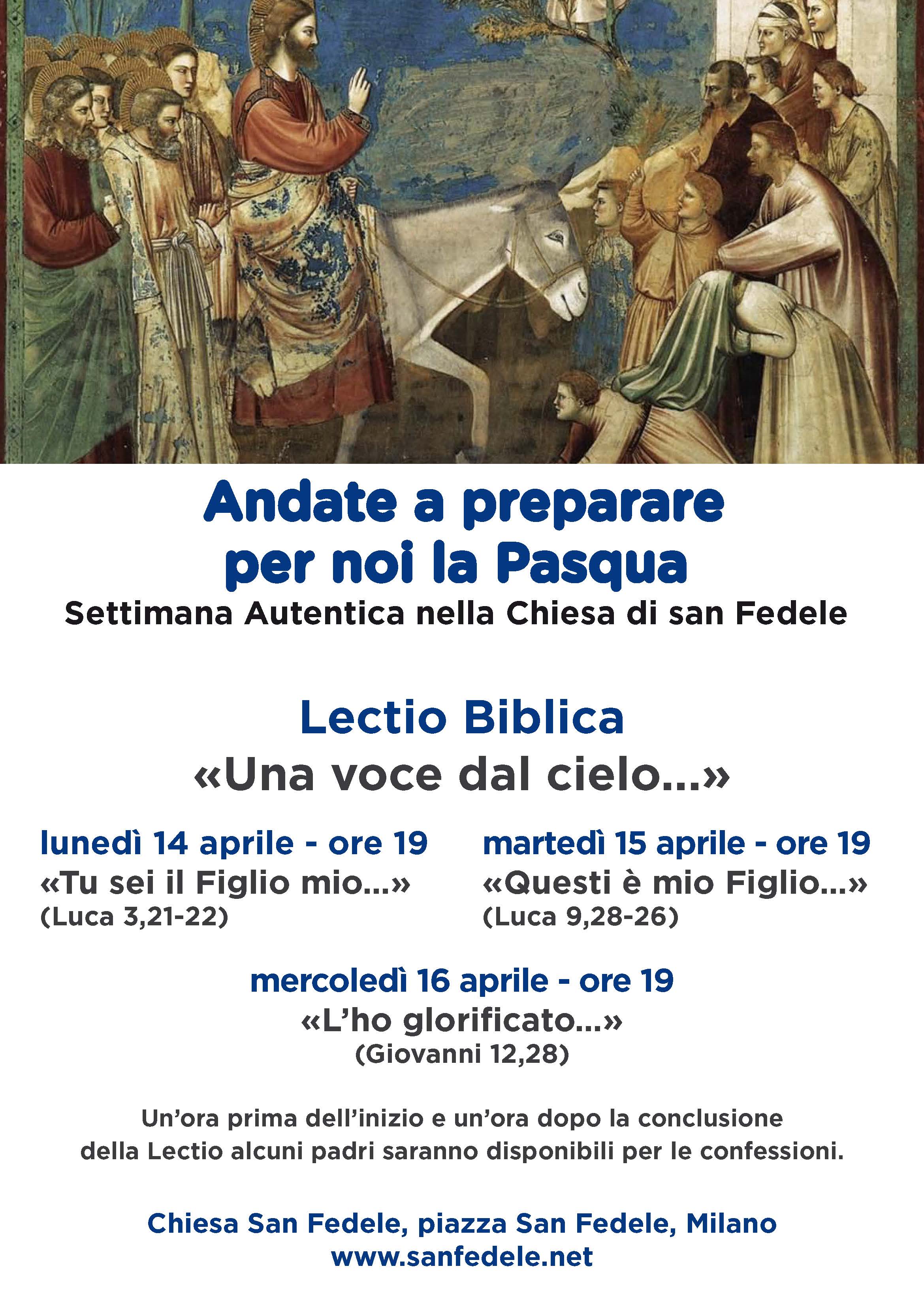 Andate a preparare per noi la Pasqua

Settimana Autentica nella Chiesa di san Fedele

Lectio Biblica

«Una voce dal cielo...»

lunedì 14 aprile - ore 19
«Tu sei il Figlio mio...»
(Luca 3,21-22)

martedì 15 aprile - ore 19
«Questi è mio Figlio...»
(Luca 9,28-26)

mercoledì 16 aprile - ore 19
«L'ho glorificato...»
(Giovanni 12,28)

Un'ora prima dell'inizio e un'ora dopo la conclusione della Lectio alcuni padri saranno disponibili per le confessioni.

Chiesa San Fedele, piazza San Fedele, Milano
www.sanfedele.net